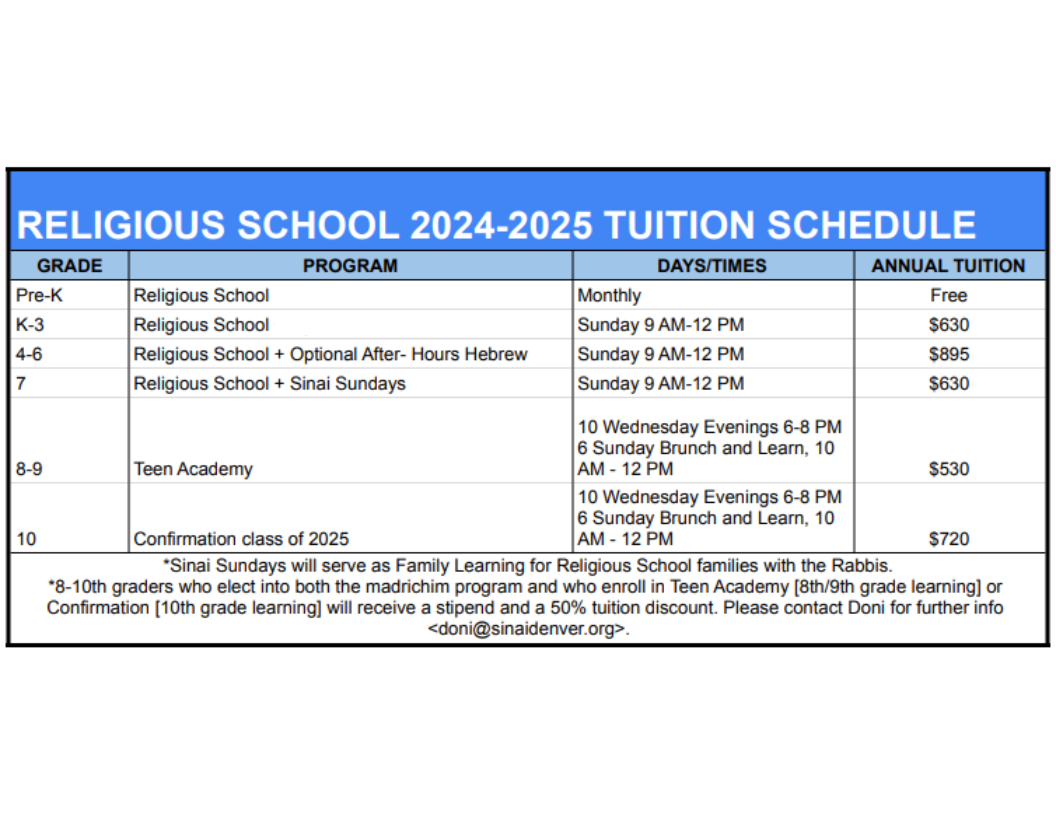 RELIGIOUS SCHOOL 2024-2025 TUITION SCHEDULE

| GRADE | PROGRAM | DAYS/TIMES | ANNUAL TUITION |
|---|---|---|---|
| Pre-K | Religious School | Monthly | Free |
| K-3 | Religious School | Sunday 9 AM-12 PM | $630 |
| 4-6 | Religious School + Optional After- Hours Hebrew | Sunday 9 AM-12 PM | $895 |
| 7 | Religious School + Sinai Sundays | Sunday 9 AM-12 PM | $630 |
| 8-9 | Teen Academy | 10 Wednesday Evenings 6-8 PM 6 Sunday Brunch and Learn, 10 AM - 12 PM | $530 |
| 10 | Confirmation class of 2025 | 10 Wednesday Evenings 6-8 PM 6 Sunday Brunch and Learn, 10 AM - 12 PM | $720 |

*Sinai Sundays will serve as Family Learning for Religious School families with the Rabbis.

*8-10th graders who elect into both the madrichim program and who enroll in Teen Academy [8th/9th grade learning] or Confirmation [10th grade learning] will receive a stipend and a 50% tuition discount. Please contact Doni for further info <doni@sinaidenver.org>.